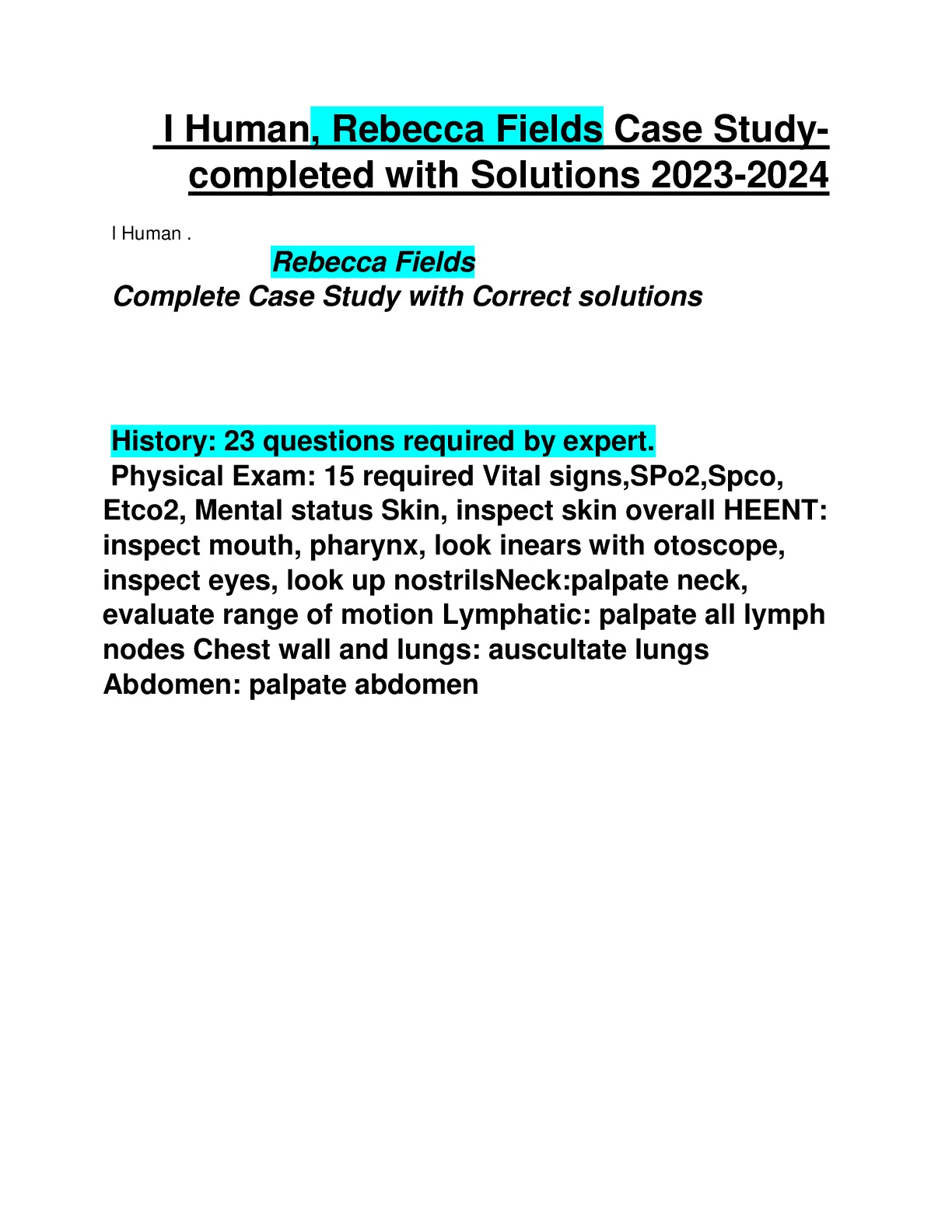 I Human, Rebecca Fields Case Study-completed with Solutions 2023-2024

I Human .

Rebecca Fields
Complete Case Study with Correct solutions

History: 23 questions required by expert.
Physical Exam: 15 required Vital signs,SPo2,Spco, Etco2, Mental status Skin, inspect skin overall HEENT: inspect mouth, pharynx, look inears with otoscope, inspect eyes, look up nostrilsNeck:palpate neck, evaluate range of motion Lymphatic: palpate all lymph nodes Chest wall and lungs: auscultate lungs Abdomen: palpate abdomen